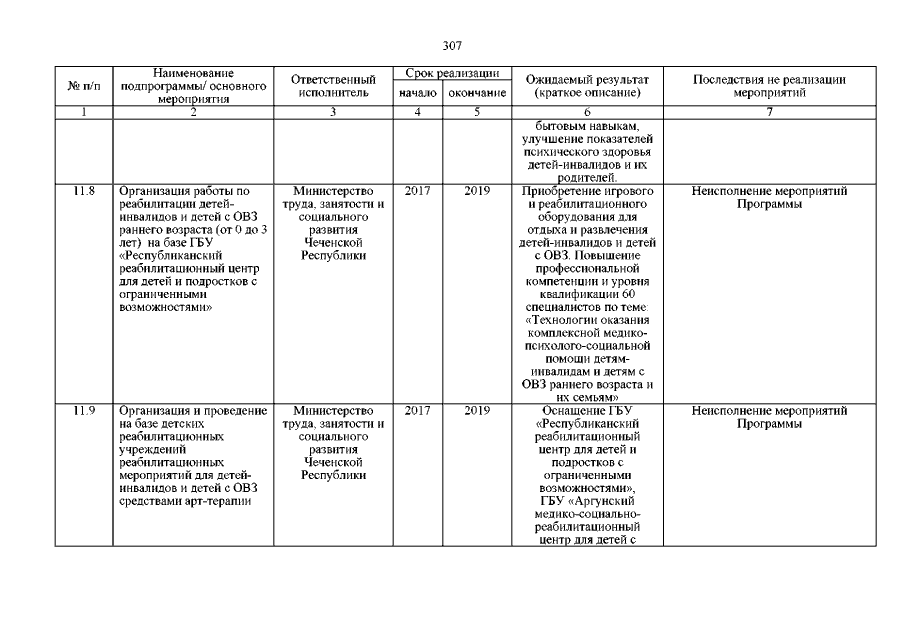 307

| № п/п | Наименование подпрограммы/ основного мероприятия | Ответственный исполнитель | Срок реализации начало | Срок реализации окончание | Ожидаемый результат (краткое описание) | Последствия не реализации мероприятий |
|---|---|---|---|---|---|---|
| 1 | 2 | 3 | 4 | 5 | 6 | 7 |
| | | | | | бытовым навыкам, улучшение показателей психического здоровья детей-инвалидов и их родителей. | |
| 11.8 | Организация работы по реабилитации детей-инвалидов и детей с ОВЗ раннего возраста (от 0 до 3 лет) на базе ГБУ «Республиканский реабилитационный центр для детей и подростков с ограниченными возможностями» | Министерство труда, занятости и социального развития Чеченской Республики | 2017 | 2019 | Приобретение игрового и реабилитационного оборудования для отдыха и развлечения детей-инвалидов и детей с ОВЗ. Повышение профессиональной компетенции и уровня квалификации 60 специалистов по теме: «Технологии оказания комплексной медико-психолого-социальной помощи детям-инвалидам и детям с ОВЗ раннего возраста и их семьям» | Неисполнение мероприятий Программы |
| 11.9 | Организация и проведение на базе детских реабилитационных учреждений реабилитационных мероприятий для детей-инвалидов и детей с ОВЗ средствами арт-терапии | Министерство труда, занятости и социального развития Чеченской Республики | 2017 | 2019 | Оснащение ГБУ «Республиканский реабилитационный центр для детей и подростков с ограниченными возможностями», ГБУ «Аргунский медико-социально-реабилитационный центр для детей с | Неисполнение мероприятий Программы |